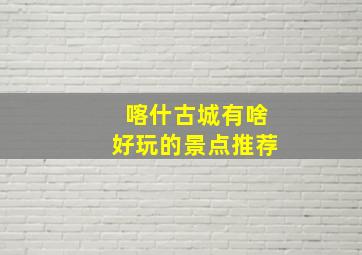 喀什古城有啥
好玩的景点推荐